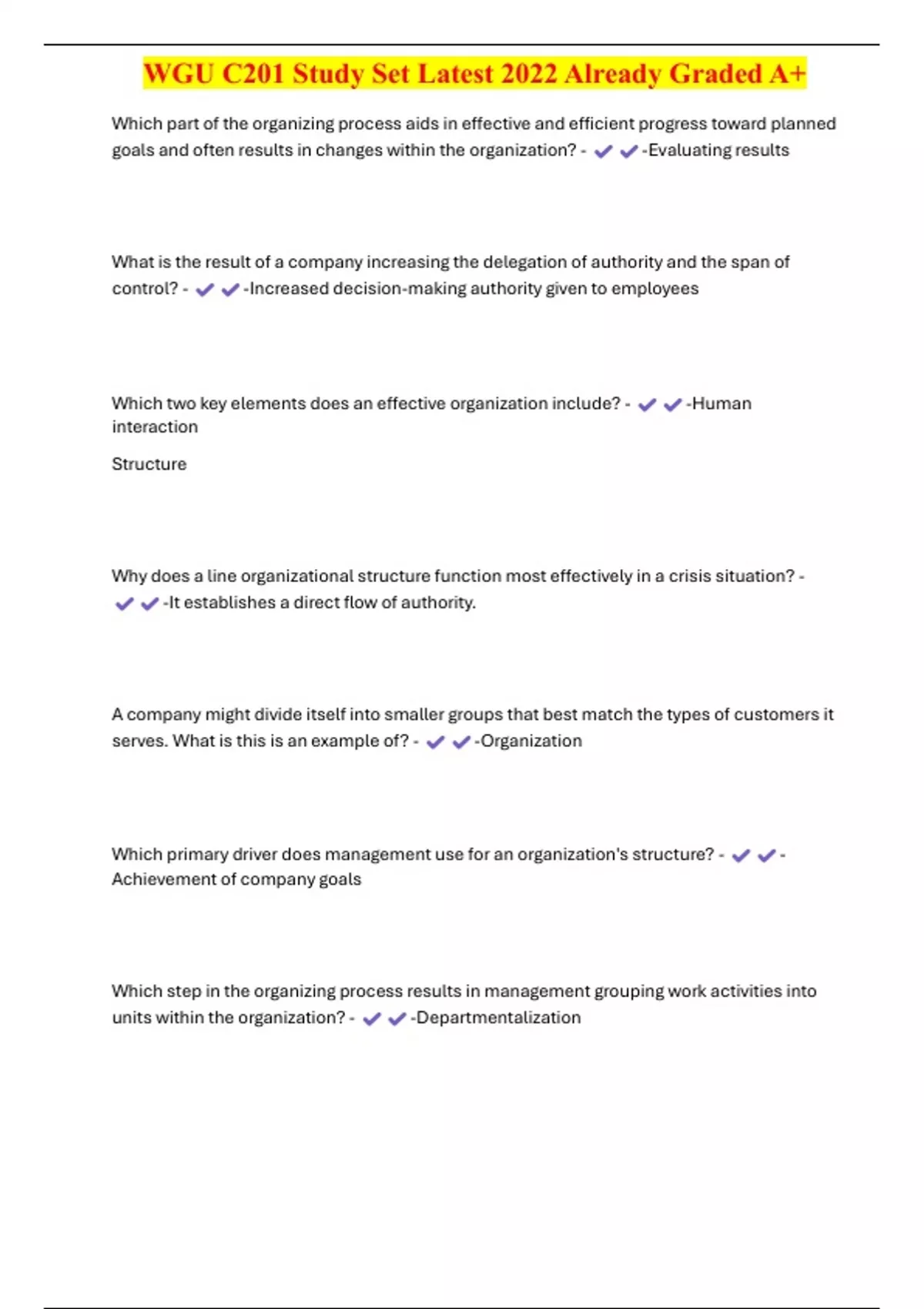 WGU C201 Study Set Latest 2022 Already Graded A+

Which part of the organizing process aids in effective and efficient progress toward planned goals and often results in changes within the organization? - ✔✔-Evaluating results

What is the result of a company increasing the delegation of authority and the span of control? - ✔✔-Increased decision-making authority given to employees

Which two key elements does an effective organization include? - ✔✔-Human interaction

Structure

Why does a line organizational structure function most effectively in a crisis situation? - ✔✔-It establishes a direct flow of authority.

A company might divide itself into smaller groups that best match the types of customers it serves. What is this is an example of? - ✔✔-Organization

Which primary driver does management use for an organization's structure? - ✔✔-Achievement of company goals

Which step in the organizing process results in management grouping work activities into units within the organization? - ✔✔-Departmentalization